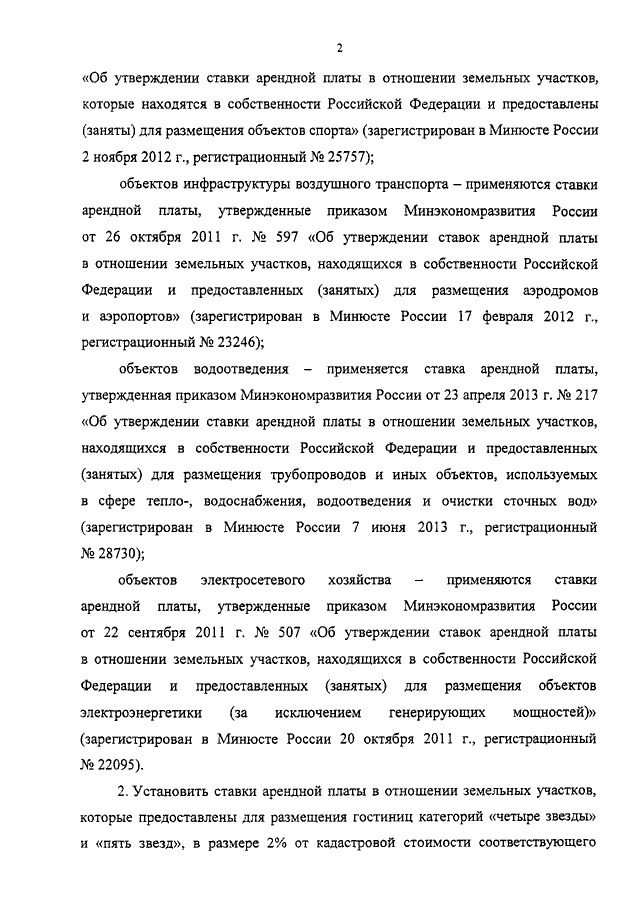 2

«Об утверждении ставки арендной платы в отношении земельных участков, которые находятся в собственности Российской Федерации и предоставлены (заняты) для размещения объектов спорта» (зарегистрирован в Минюсте России 2 ноября 2012 г., регистрационный № 25757);

объектов инфраструктуры воздушного транспорта – применяются ставки арендной платы, утвержденные приказом Минэкономразвития России от 26 октября 2011 г. № 597 «Об утверждении ставок арендной платы в отношении земельных участков, находящихся в собственности Российской Федерации и предоставленных (занятых) для размещения аэродромов и аэропортов» (зарегистрирован в Минюсте России 17 февраля 2012 г., регистрационный № 23246);

объектов водоотведения – применяется ставка арендной платы, утвержденная приказом Минэкономразвития России от 23 апреля 2013 г. № 217 «Об утверждении ставки арендной платы в отношении земельных участков, находящихся в собственности Российской Федерации и предоставленных (занятых) для размещения трубопроводов и иных объектов, используемых в сфере тепло-, водоснабжения, водоотведения и очистки сточных вод» (зарегистрирован в Минюсте России 7 июня 2013 г., регистрационный № 28730);

объектов электросетевого хозяйства – применяются ставки арендной платы, утвержденные приказом Минэкономразвития России от 22 сентября 2011 г. № 507 «Об утверждении ставок арендной платы в отношении земельных участков, находящихся в собственности Российской Федерации и предоставленных (занятых) для размещения объектов электроэнергетики (за исключением генерирующих мощностей)» (зарегистрирован в Минюсте России 20 октября 2011 г., регистрационный № 22095).

2. Установить ставки арендной платы в отношении земельных участков, которые предоставлены для размещения гостиниц категорий «четыре звезды» и «пять звезд», в размере 2% от кадастровой стоимости соответствующего